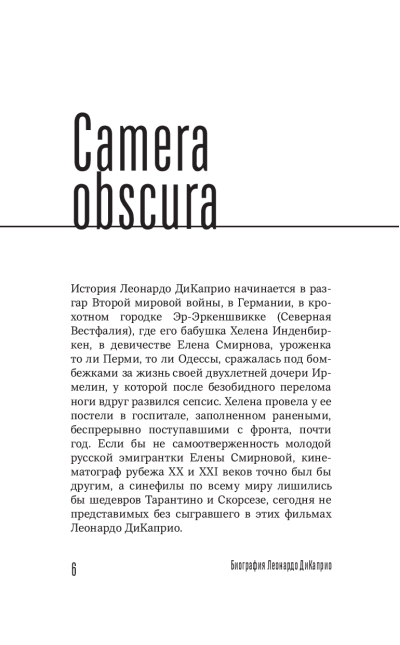 Camera obscura

История Леонардо ДиКаприо начинается в разгар Второй мировой войны, в Германии, в крохотном городке Эр-Эркеншвикке (Северная Вестфалия), где его бабушка Хелена Инденбиркен, в девичестве Елена Смирнова, уроженка то ли Перми, то ли Одессы, сражалась под бомбежками за жизнь своей двухлетней дочери Ирмелин, у которой после безобидного перелома ноги вдруг развился сепсис. Хелена провела у ее постели в госпитале, заполненном ранеными, беспрерывно поступавшими с фронта, почти год. Если бы не самоотверженность молодой русской эмигрантки Елены Смирновой, кинематограф рубежа XX и XXI веков точно был бы другим, а синефилы по всему миру лишились бы шедевров Тарантино и Скорсезе, сегодня не представимых без сыгравшего в этих фильмах Леонардо ДиКаприо.

6

Биография Леонардо ДиКаприо